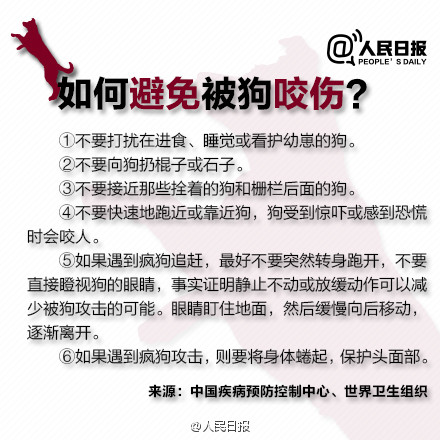 @人民日报
PEOPLE' S DAILY

如何避免被狗咬伤？

①不要打扰在进食、睡觉或看护幼崽的狗。

②不要向狗扔棍子或石子。

③不要接近那些拴着的狗和栅栏后面的狗。

④不要快速地跑近或靠近狗，狗受到惊吓或感到恐慌时会咬人。

⑤如果遇到疯狗追赶，最好不要突然转身跑开，不要直接瞪视狗的眼睛，事实证明静止不动或放缓动作可以减少被狗攻击的可能。眼睛盯住地面，然后缓慢向后移动，逐渐离开。

⑥如果遇到疯狗攻击，则要将身体蜷起，保护头面部。

来源：中国疾病预防控制中心、世界卫生组织

@人民日报